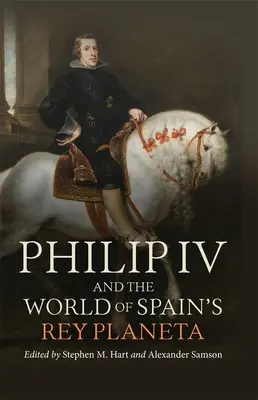 PHILIP IV
AND THE
WORLD OF SPAIN'S
REY PLANETA

Edited by Stephen M. Hart and Alexander Samson